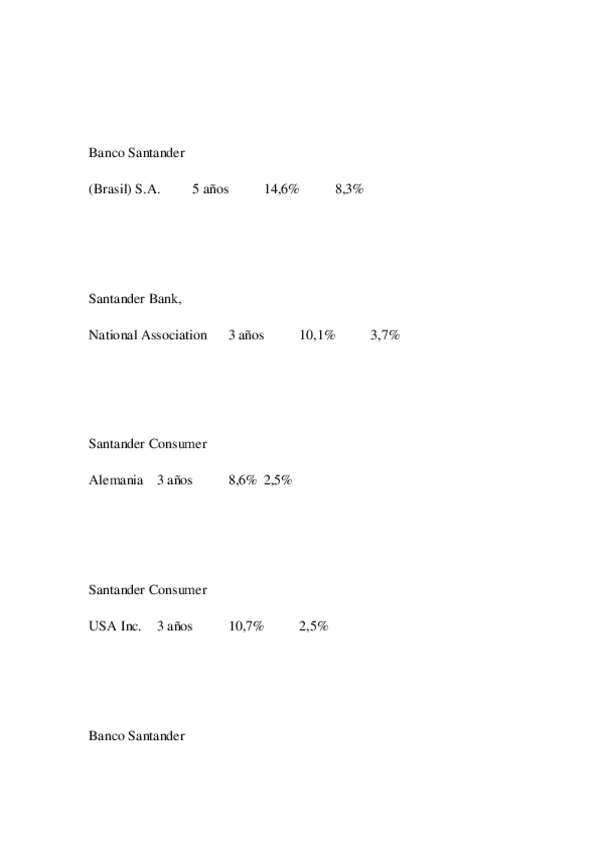 Banco Santander

(Brasil) S.A. 5 años 14,6% 8,3%

Santander Bank,

National Association 3 años 10,1% 3,7%

Santander Consumer

Alemania 3 años 8,6% 2,5%

Santander Consumer

USA Inc. 3 años 10,7% 2,5%

Banco Santander